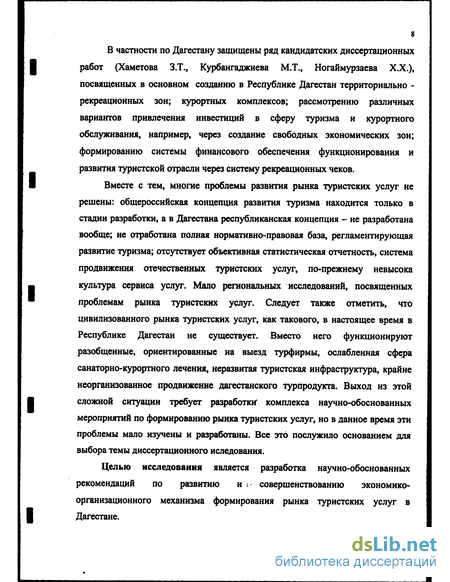 8

В частности по Дагестану защищены ряд кандидатских диссертационных работ (Хаметова З.Т., Курбангаджиева М.Т., Ногаймурзаева Х.Х.), посвященных в основном созданию в Республике Дагестан территориально - рекреационных зон; курортных комплексов; рассмотрению различных вариантов привлечения инвестиций в сферу туризма и курортного обслуживания, например, через создание свободных экономических зон; формированию системы финансового обеспечения функционирования и развития туристской отрасли через систему рекреационных чеков.

Вместе с тем, многие проблемы развития рынка туристских услуг не решены: общероссийская концепция развития туризма находится только в стадии разработки, а в Дагестана республиканская концепция – не разработана вообще; не отработана полная нормативно-правовая база, регламентирующая развитие туризма; отсутствует объективная статистическая отчетность, система продвижения отечественных туристских услуг, по-прежнему невысока культура сервиса услуг. Мало региональных исследований, посвященных проблемам рынка туристских услуг. Следует также отметить, что цивилизованного рынка туристских услуг, как такового, в настоящее время в Республике Дагестан не существует. Вместо него функционируют разобщенные, ориентированные на выезд турфирмы, ослабленная сфера санаторно-курортного лечения, неразвитая туристская инфраструктура, крайне неорганизованное продвижение дагестанского турпродукта. Выход из этой сложной ситуации требует разработки комплекса научно-обоснованных мероприятий по формированию рынка туристских услуг, но в данное время эти проблемы мало изучены и разработаны. Все это послужило основанием для выбора темы диссертационного иследования.

Целью исследования является разработка научно-обоснованных рекомендаций по развитию и совершенствованию экономико-организационного механизма формирования рынка туристских услуг в Дагестане.

dsLib.net
библиотека диссертаций